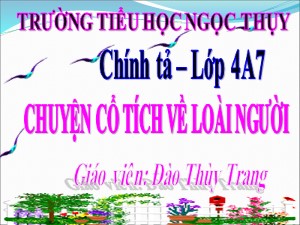 TRƯỜNG TIỂU HỌC NGỌC THỤY

Chính tả – Lớp 4A7

CHUYỆN CỔ TÍCH VỀ LOÀI NGƯỜI

Giáo viên: Đào Thùy Trang